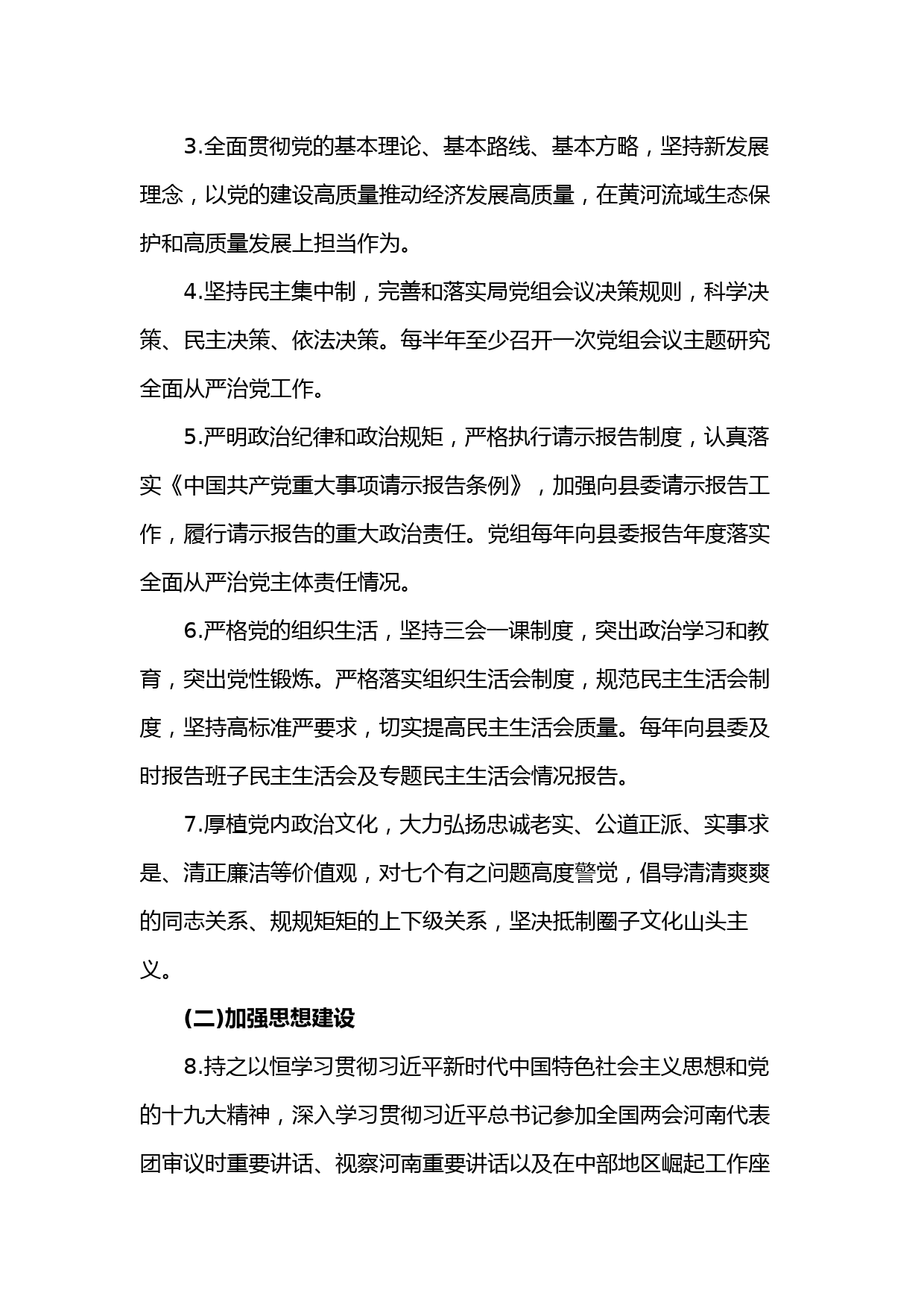 3.全面贯彻党的基本理论、基本路线、基本方略，坚持新发展理念，以党的建设高质量推动经济发展高质量，在黄河流域生态保护和高质量发展上担当作为。

4.坚持民主集中制，完善和落实局党组会议决策规则，科学决策、民主决策、依法决策。每半年至少召开一次党组会议主题研究全面从严治党工作。

5.严明政治纪律和政治规矩，严格执行请示报告制度，认真落实《中国共产党重大事项请示报告条例》，加强向县委请示报告工作，履行请示报告的重大政治责任。党组每年向县委报告年度落实全面从严治党主体责任情况。

6.严格党的组织生活，坚持三会一课制度，突出政治学习和教育，突出党性锻炼。严格落实组织生活会制度，规范民主生活会制度，坚持高标准严要求，切实提高民主生活会质量。每年向县委及时报告班子民主生活会及专题民主生活会情况报告。

7.厚植党内政治文化，大力弘扬忠诚老实、公道正派、实事求是、清正廉洁等价值观，对七个有之问题高度警觉，倡导清清爽爽的同志关系、规规矩矩的上下级关系，坚决抵制圈子文化山头主义。

(二)加强思想建设

8.持之以恒学习贯彻习近平新时代中国特色社会主义思想和党的十九大精神，深入学习贯彻习近平总书记参加全国两会河南代表团审议时重要讲话、视察河南重要讲话以及在中部地区崛起工作座